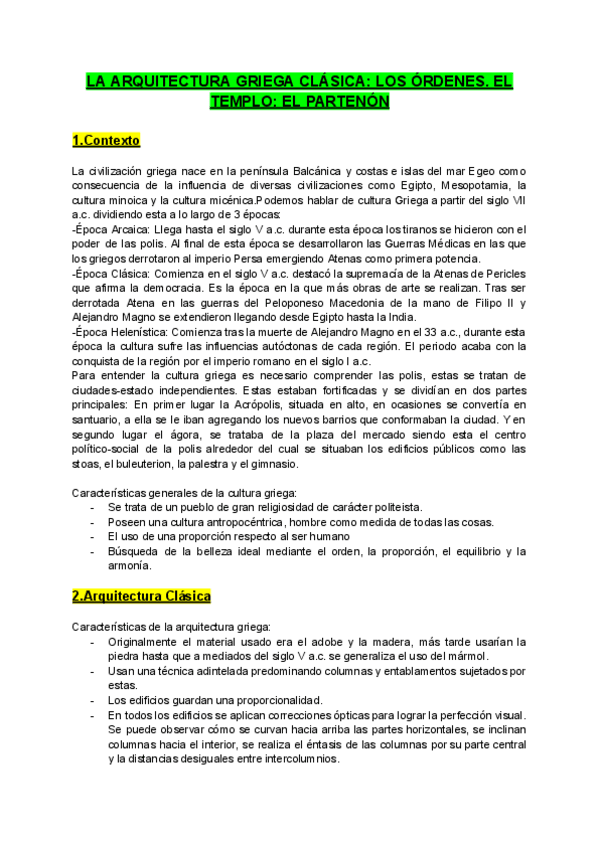 LA ARQUITECTURA GRIEGA CLÁSICA: LOS ÓRDENES. EL TEMPLO: EL PARTENÓN

1.Contexto

La civilización griega nace en la península Balcánica y costas e islas del mar Egeo como consecuencia de la influencia de diversas civilizaciones como Egipto, Mesopotamia, la cultura minoica y la cultura micénica.Podemos hablar de cultura Griega a partir del siglo VII a.c. dividiendo esta a lo largo de 3 épocas:
-Época Arcaica: Llega hasta el siglo V a.c. durante esta época los tiranos se hicieron con el poder de las polis. Al final de esta época se desarrollaron las Guerras Médicas en las que los griegos derrotaron al imperio Persa emergiendo Atenas como primera potencia.
-Época Clásica: Comienza en el siglo V a.c. destacó la supremacía de la Atenas de Pericles que afirma la democracia. Es la época en la que más obras de arte se realizan. Tras ser derrotada Atena en las guerras del Peloponeso Macedonia de la mano de Filipo II y Alejandro Magno se extendieron llegando desde Egipto hasta la India.
-Época Helenística: Comienza tras la muerte de Alejandro Magno en el 33 a.c., durante esta época la cultura sufre las influencias autóctonas de cada región. El periodo acaba con la conquista de la región por el imperio romano en el siglo I a.c.
Para entender la cultura griega es necesario comprender las polis, estas se tratan de ciudades-estado independientes. Estas estaban fortificadas y se dividían en dos partes principales: En primer lugar la Acrópolis, situada en alto, en ocasiones se convertía en santuario, a ella se le iban agregando los nuevos barrios que conformaban la ciudad. Y en segundo lugar el ágora, se trataba de la plaza del mercado siendo esta el centro político-social de la polis alrededor del cual se situaban los edificios públicos como las stoas, el buleuterion, la palestra y el gimnasio.

Características generales de la cultura griega:
- Se trata de un pueblo de gran religiosidad de carácter politeista.
- Poseen una cultura antropocéntrica, hombre como medida de todas las cosas.
- El uso de una proporción respecto al ser humano
- Búsqueda de la belleza ideal mediante el orden, la proporción, el equilibrio y la armonía.

2.Arquitectura Clásica

Características de la arquitectura griega:
- Originalmente el material usado era el adobe y la madera, más tarde usarían la piedra hasta que a mediados del siglo V a.c. se generaliza el uso del mármol.
- Usan una técnica adintelada predominando columnas y entablamentos sujetados por estas.
- Los edificios guardan una proporcionalidad.
- En todos los edificios se aplican correcciones ópticas para lograr la perfección visual. Se puede observar cómo se curvan hacia arriba las partes horizontales, se inclinan columnas hacia el interior, se realiza el éntasis de las columnas por su parte central y la distancias desiguales entre intercolumnios.